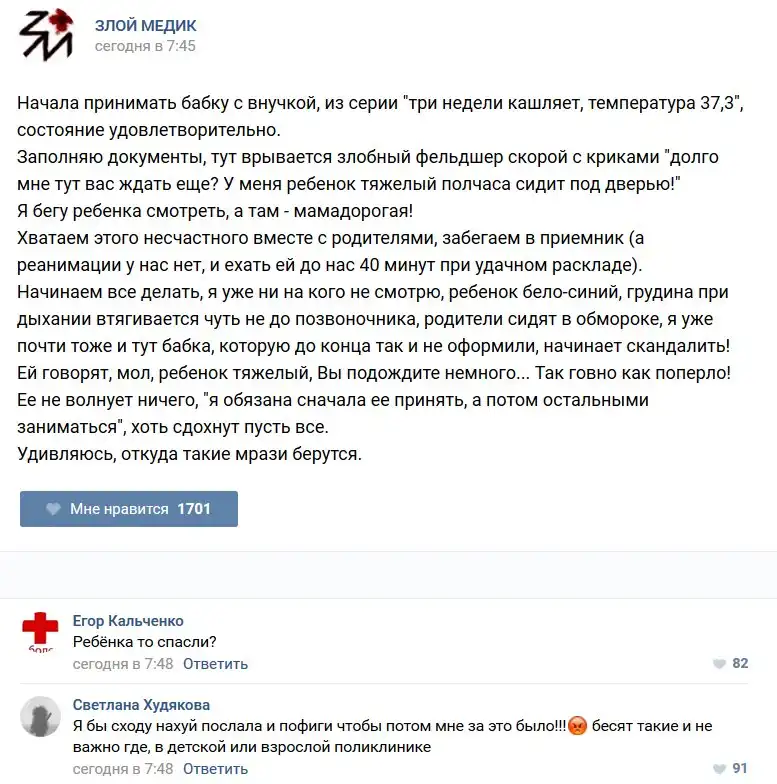 ЗЛОЙ МЕДИК
сегодня в 7:45

Начала принимать бабку с внучкой, из серии "три недели кашляет, температура 37,3", состояние удовлетворительно.
Заполняю документы, тут врывается злобный фельдшер скорой с криками "долго мне тут вас ждать еще? У меня ребенок тяжелый полчаса сидит под дверью!"
Я бегу ребенка смотреть, а там - мамадорогая!
Хватаем этого несчастного вместе с родителями, забегаем в приемник (а реанимации у нас нет, и ехать ей до нас 40 минут при удачном раскладе).
Начинаем все делать, я уже ни на кого не смотрю, ребенок бело-синий, грудина при дыхании втягивается чуть не до позвоночника, родители сидят в обмороке, я уже почти тоже и тут бабка, которую до конца так и не оформили, начинает скандалить!
Ей говорят, мол, ребенок тяжелый, Вы подождите немного... Так говно как поперло!
Ее не волнует ничего, "я обязана сначала ее принять, а потом остальными заниматься", хоть сдохнут пусть все.
Удивляюсь, откуда такие мрази берутся.

Мне нравится 1701

Егор Кальченко
Ребёнка то спасли?
сегодня в 7:48 Ответить
82

Светлана Худякова
Я бы сходу нахуй послала и пофиги чтобы потом мне за это было!!! бесят такие и не важно где, в детской или взрослой поликлинике
сегодня в 7:48 Ответить
91